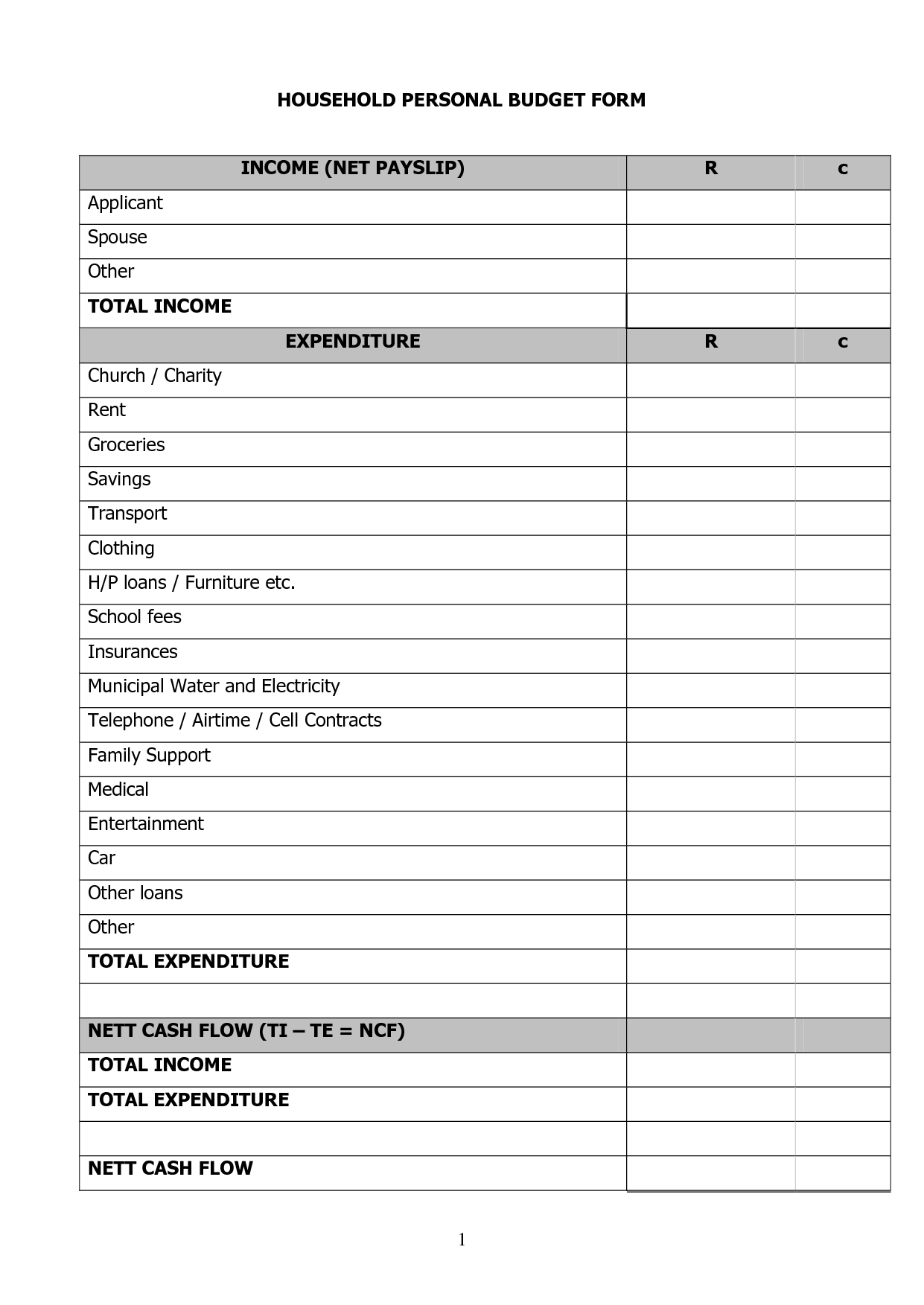 HOUSEHOLD PERSONAL BUDGET FORM

| INCOME (NET PAYSLIP) | R | c |
|---|---|---|
| Applicant | | |
| Spouse | | |
| Other | | |
| TOTAL INCOME | | |
| EXPENDITURE | R | c |
| Church / Charity | | |
| Rent | | |
| Groceries | | |
| Savings | | |
| Transport | | |
| Clothing | | |
| H/P loans / Furniture etc. | | |
| School fees | | |
| Insurances | | |
| Municipal Water and Electricity | | |
| Telephone / Airtime / Cell Contracts | | |
| Family Support | | |
| Medical | | |
| Entertainment | | |
| Car | | |
| Other loans | | |
| Other | | |
| TOTAL EXPENDITURE | | |
| | | |
| NETT CASH FLOW (TI – TE = NCF) | | |
| TOTAL INCOME | | |
| TOTAL EXPENDITURE | | |
| | | |
| NETT CASH FLOW | | |

1